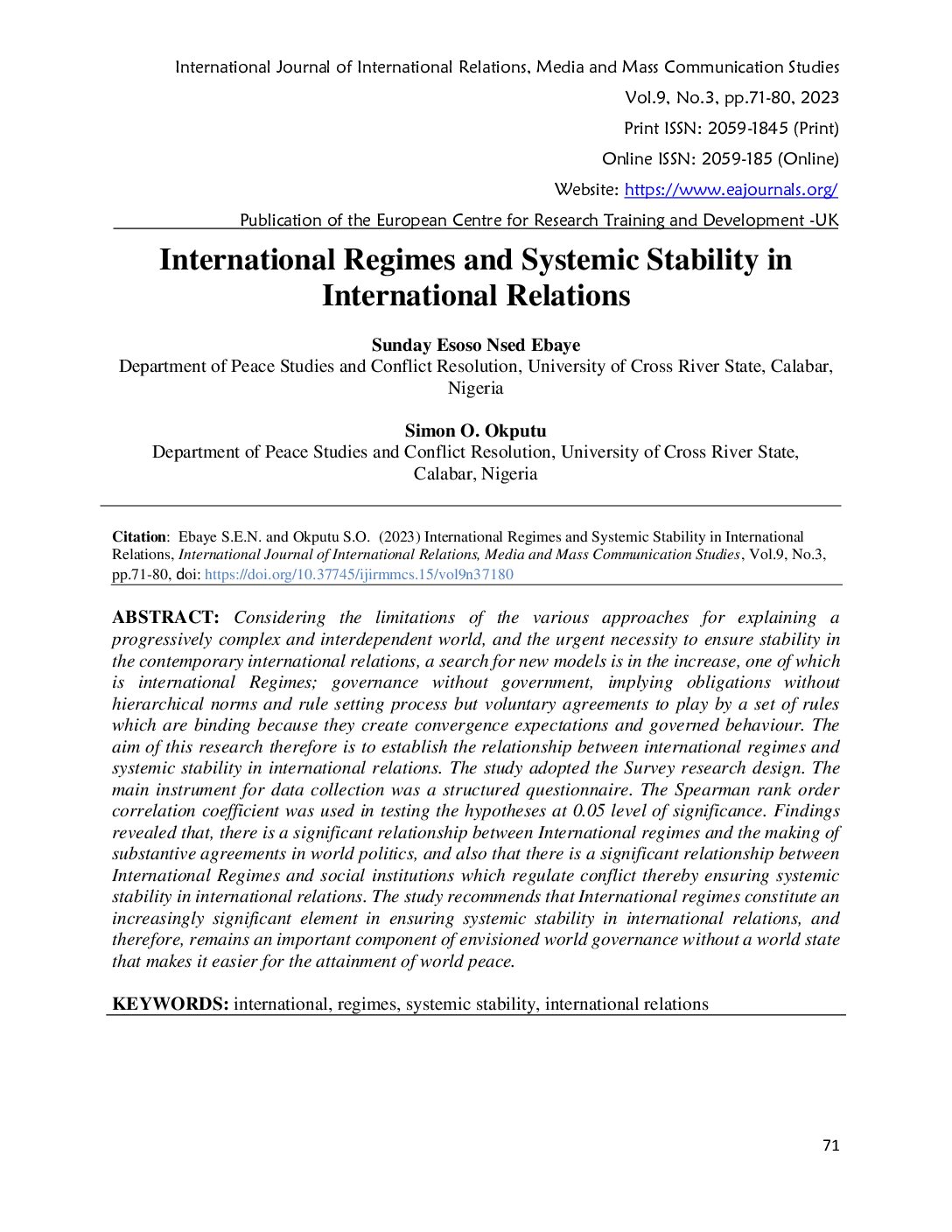 International Journal of International Relations, Media and Mass Communication Studies
Vol.9, No.3, pp.71-80, 2023
Print ISSN: 2059-1845 (Print)
Online ISSN: 2059-185 (Online)
Website: https://www.eajournals.org/
Publication of the European Centre for Research Training and Development -UK

International Regimes and Systemic Stability in International Relations

Sunday Esoso Nsed Ebaye
Department of Peace Studies and Conflict Resolution, University of Cross River State, Calabar, Nigeria

Simon O. Okputu
Department of Peace Studies and Conflict Resolution, University of Cross River State, Calabar, Nigeria

Citation: Ebaye S.E.N. and Okputu S.O. (2023) International Regimes and Systemic Stability in International Relations, International Journal of International Relations, Media and Mass Communication Studies, Vol.9, No.3, pp.71-80, doi: https://doi.org/10.37745/ijirmmcs.15/vol9n37180

ABSTRACT: Considering the limitations of the various approaches for explaining a progressively complex and interdependent world, and the urgent necessity to ensure stability in the contemporary international relations, a search for new models is in the increase, one of which is international Regimes; governance without government, implying obligations without hierarchical norms and rule setting process but voluntary agreements to play by a set of rules which are binding because they create convergence expectations and governed behaviour. The aim of this research therefore is to establish the relationship between international regimes and systemic stability in international relations. The study adopted the Survey research design. The main instrument for data collection was a structured questionnaire. The Spearman rank order correlation coefficient was used in testing the hypotheses at 0.05 level of significance. Findings revealed that, there is a significant relationship between International regimes and the making of substantive agreements in world politics, and also that there is a significant relationship between International Regimes and social institutions which regulate conflict thereby ensuring systemic stability in international relations. The study recommends that International regimes constitute an increasingly significant element in ensuring systemic stability in international relations, and therefore, remains an important component of envisioned world governance without a world state that makes it easier for the attainment of world peace.

KEYWORDS: international, regimes, systemic stability, international relations

71